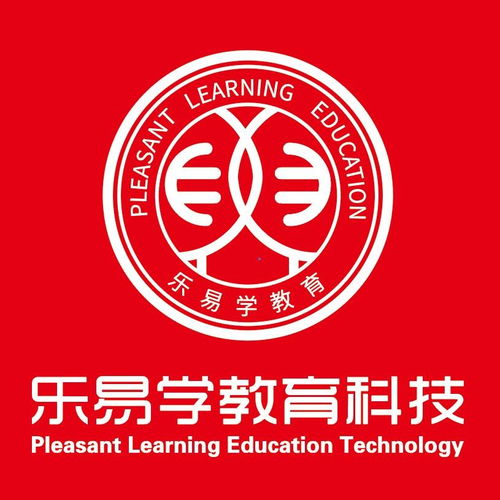 PLEASANT LEARNING EDUCATION

乐易学教育

乐易学教育科技
Pleasant Learning Education Technology